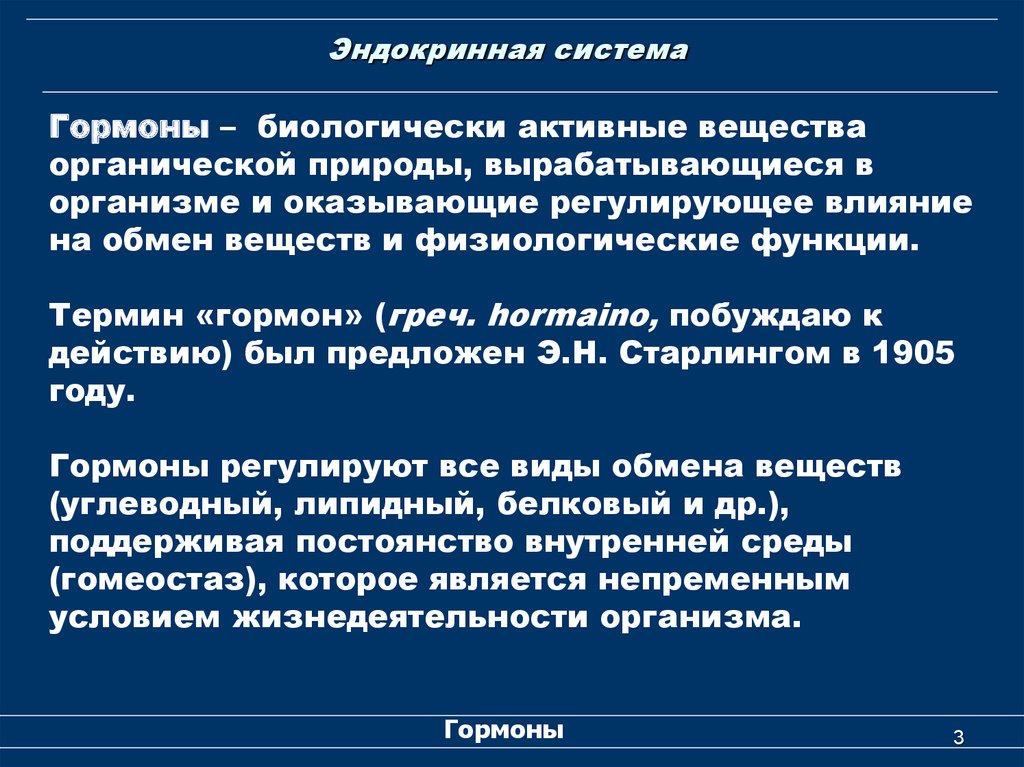 Эндокринная система

Гормоны – биологически активные вещества органической природы, вырабатывающиеся в организме и оказывающие регулирующее влияние на обмен веществ и физиологические функции.

Термин «гормон» (греч. hormaino, побуждаю к действию) был предложен Э.Н. Старлингом в 1905 году.

Гормоны регулируют все виды обмена веществ (углеводный, липидный, белковый и др.), поддерживая постоянство внутренней среды (гомеостаз), которое является непременным условием жизнедеятельности организма.

Гормоны

3